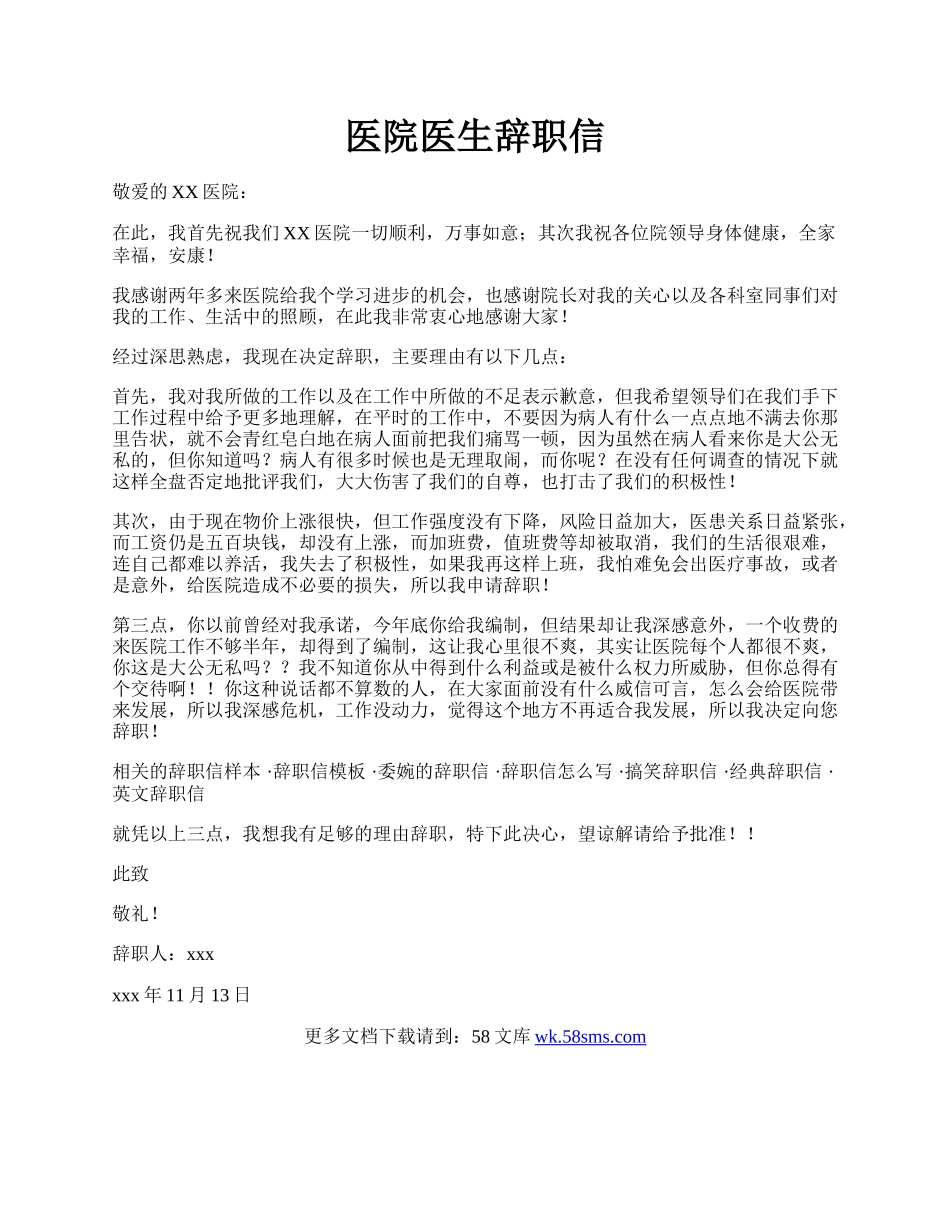 医院医生辞职信

敬爱的 XX 医院：

在此，我首先祝我们 XX 医院一切顺利，万事如意；其次我祝各位院领导身体健康，全家幸福，安康！

我感谢两年多来医院给我个学习进步的机会，也感谢院长对我的关心以及各科室同事们对我的工作、生活中的照顾，在此我非常衷心地感谢大家！

经过深思熟虑，我现在决定辞职，主要理由有以下几点：

首先，我对我所做的工作以及在工作中所做的不足表示歉意，但我希望领导们在我们手下工作过程中给予更多地理解，在平时的工作中，不要因为病人有什么一点点地不满去你那里告状，就不会青红皂白地在病人面前把我们痛骂一顿，因为虽然在病人看来你是大公无私的，但你知道吗？病人有很多时候也是无理取闹，而你呢？在没有任何调查的情况下就这样全盘否定地批评我们，大大伤害了我们的自尊，也打击了我们的积极性！

其次，由于现在物价上涨很快，但工作强度没有下降，风险日益加大，医患关系日益紧张，而工资仍是五百块钱，却没有上涨，而加班费，值班费等却被取消，我们的生活很艰难，连自己都难以养活，我失去了积极性，如果我再这样上班，我怕难免会出医疗事故，或者是意外，给医院造成不必要的损失，所以我申请辞职！

第三点，你以前曾经对我承诺，今年底你给我编制，但结果却让我深感意外，一个收费的来医院工作不够半年，却得到了编制，这让我心里很不爽，其实让医院每个人都很不爽，你这是大公无私吗？？我不知道你从中得到什么利益或是被什么权力所威胁，但你总得有个交待啊！！你这种说话都不算数的人，在大家面前没有什么威信可言，怎么会给医院带来发展，所以我深感危机，工作没动力，觉得这个地方不再适合我发展，所以我决定向您辞职！

相关的辞职信样本 ·辞职信模板 ·委婉的辞职信 ·辞职信怎么写 ·搞笑辞职信 ·经典辞职信 ·英文辞职信

就凭以上三点，我想我有足够的理由辞职，特下此决心，望谅解请给予批准！！

此致

敬礼！

辞职人：xxx

xxx 年 11 月 13 日

更多文档下载请到：58 文库 wk.58sms.com